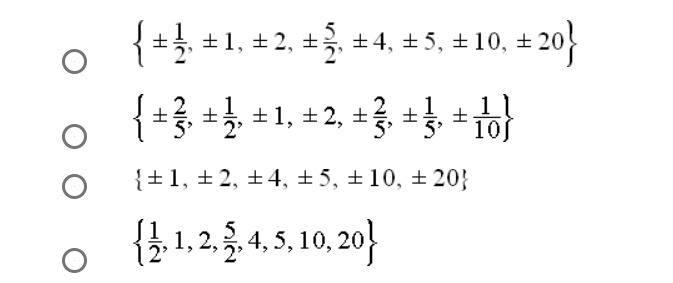 $\left\{\pm\frac{1}{2}, \pm 1, \pm 2, \pm\frac{5}{2}, \pm 4, \pm 5, \pm 10, \pm 20\right\}$

$\left\{\pm\frac{2}{5}, \pm\frac{1}{2}, \pm 1, \pm 2, \pm\frac{2}{5}, \pm\frac{1}{5}, \pm\frac{1}{10}\right\}$

$\{\pm 1, \pm 2, \pm 4, \pm 5, \pm 10, \pm 20\}$

$\left\{\frac{1}{2}, 1, 2, \frac{5}{2}, 4, 5, 10, 20\right\}$